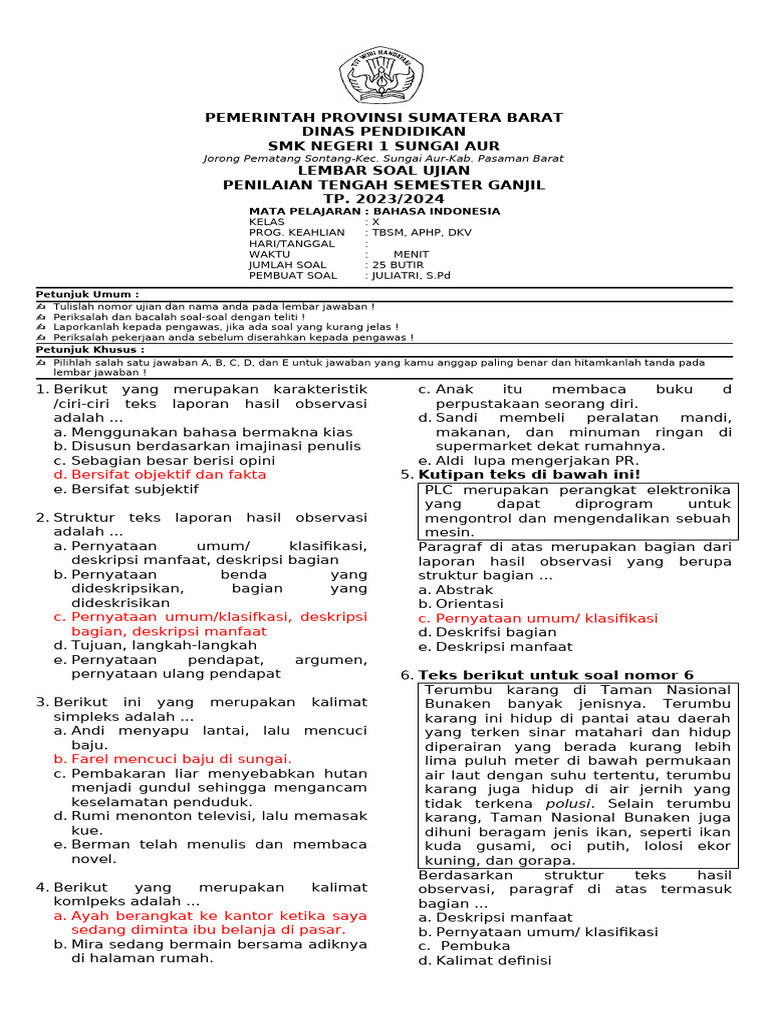 TUT WURI HANDAYANI

PEMERINTAH PROVINSI SUMATERA BARAT
DINAS PENDIDIKAN
SMK NEGERI 1 SUNGAI AUR
Jorong Pematang Sontang-Kec. Sungai Aur-Kab. Pasaman Barat
LEMBAR SOAL UJIAN
PENILAIAN TENGAH SEMESTER GANJIL
TP. 2023/2024

MATA PELAJARAN : BAHASA INDONESIA
KELAS : X
PROG. KEAHLIAN : TBSM, APHP, DKV
HARI/TANGGAL :
WAKTU : MENIT
JUMLAH SOAL : 25 BUTIR
PEMBUAT SOAL : JULIATRI, S.Pd

Petunjuk Umum :
Tulislah nomor ujian dan nama anda pada lembar jawaban !
Periksalah dan bacalah soal-soal dengan teliti !
Laporkanlah kepada pengawas, jika ada soal yang kurang jelas !
Periksalah pekerjaan anda sebelum diserahkan kepada pengawas !
Petunjuk Khusus :
Pilihlah salah satu jawaban A, B, C, D, dan E untuk jawaban yang kamu anggap paling benar dan hitamkanlah tanda pada lembar jawaban !

1. Berikut yang merupakan karakteristik /ciri-ciri teks laporan hasil observasi adalah ...
a. Menggunakan bahasa bermakna kias
b. Disusun berdasarkan imajinasi penulis
c. Sebagian besar berisi opini
d. Bersifat objektif dan fakta
e. Bersifat subjektif

2. Struktur teks laporan hasil observasi adalah ...
a. Pernyataan umum/ klasifikasi, deskripsi manfaat, deskripsi bagian
b. Pernyataan benda yang dideskripsikan, bagian yang dideskrisikan
c. Pernyataan umum/klasifkasi, deskripsi bagian, deskripsi manfaat
d. Tujuan, langkah-langkah
e. Pernyataan pendapat, argumen, pernyataan ulang pendapat

3. Berikut ini yang merupakan kalimat simpleks adalah ...
a. Andi menyapu lantai, lalu mencuci baju.
b. Farel mencuci baju di sungai.
c. Pembakaran liar menyebabkan hutan menjadi gundul sehingga mengancam keselamatan penduduk.
d. Rumi menonton televisi, lalu memasak kue.
e. Berman telah menulis dan membaca novel.

4. Berikut yang merupakan kalimat komlpeks adalah ...
a. Ayah berangkat ke kantor ketika saya sedang diminta ibu belanja di pasar.
b. Mira sedang bermain bersama adiknya di halaman rumah.
c. Anak itu membaca buku d perpustakaan seorang diri.
d. Sandi membeli peralatan mandi, makanan, dan minuman ringan di supermarket dekat rumahnya.
e. Aldi lupa mengerjakan PR.

5. Kutipan teks di bawah ini!
PLC merupakan perangkat elektronika yang dapat diprogram untuk mengontrol dan mengendalikan sebuah mesin.
Paragraf di atas merupakan bagian dari laporan hasil observasi yang berupa struktur bagian ...
a. Abstrak
b. Orientasi
c. Pernyataan umum/ klasifikasi
d. Deskrifsi bagian
e. Deskripsi manfaat

6. Teks berikut untuk soal nomor 6
Terumbu karang di Taman Nasional Bunaken banyak jenisnya. Terumbu karang ini hidup di pantai atau daerah yang terken sinar matahari dan hidup diperairan yang berada kurang lebih lima puluh meter di bawah permukaan air laut dengan suhu tertentu, terumbu karang juga hidup di air jernih yang tidak terkena polusi. Selain terumbu karang, Taman Nasional Bunaken juga dihuni beragam jenis ikan, seperti ikan kuda gusami, oci putih, lolosi ekor kuning, dan gorapa.
Berdasarkan struktur teks hasil observasi, paragraf di atas termasuk bagian ...
a. Deskripsi manfaat
b. Pernyataan umum/ klasifikasi
c. Pembuka
d. Kalimat definisi